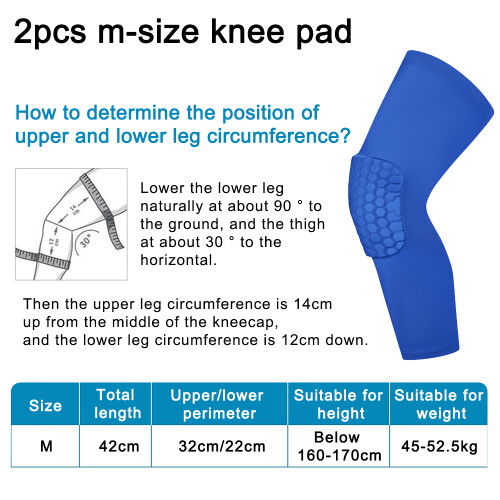 2pcs m-size knee pad

How to determine the position of upper and lower leg circumference?

14 cm

12 cm

30°

Lower the lower leg naturally at about 90 ° to the ground, and the thigh at about 30 ° to the horizontal.

Then the upper leg circumference is 14cm up from the middle of the kneecap, and the lower leg circumference is 12cm down.

| Size | Total length | Upper/lower perimeter | Suitable for height | Suitable for weight |
|---|---|---|---|---|
| M | 42cm | 32cm/22cm | Below 160-170cm | 45-52.5kg |